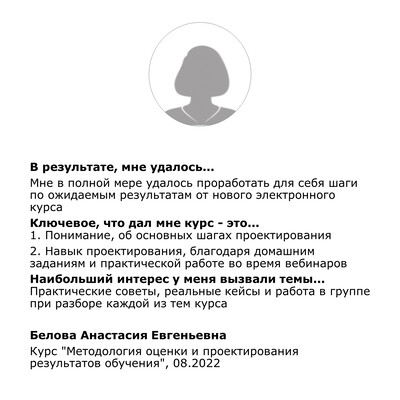 В результате, мне удалось...

Мне в полной мере удалось проработать для себя шаги по ожидаемым результатам от нового электронного курса

Ключевое, что дал мне курс - это...

1. Понимание, об основных шагах проектирования

2. Навык проектирования, благодаря домашним заданиям и практической работе во время вебинаров

Наибольший интерес у меня вызвали темы...

Практические советы, реальные кейсы и работа в группе при разборе каждой из тем курса

Белова Анастасия Евгеньевна

Курс "Методология оценки и проектирования результатов обучения", 08.2022